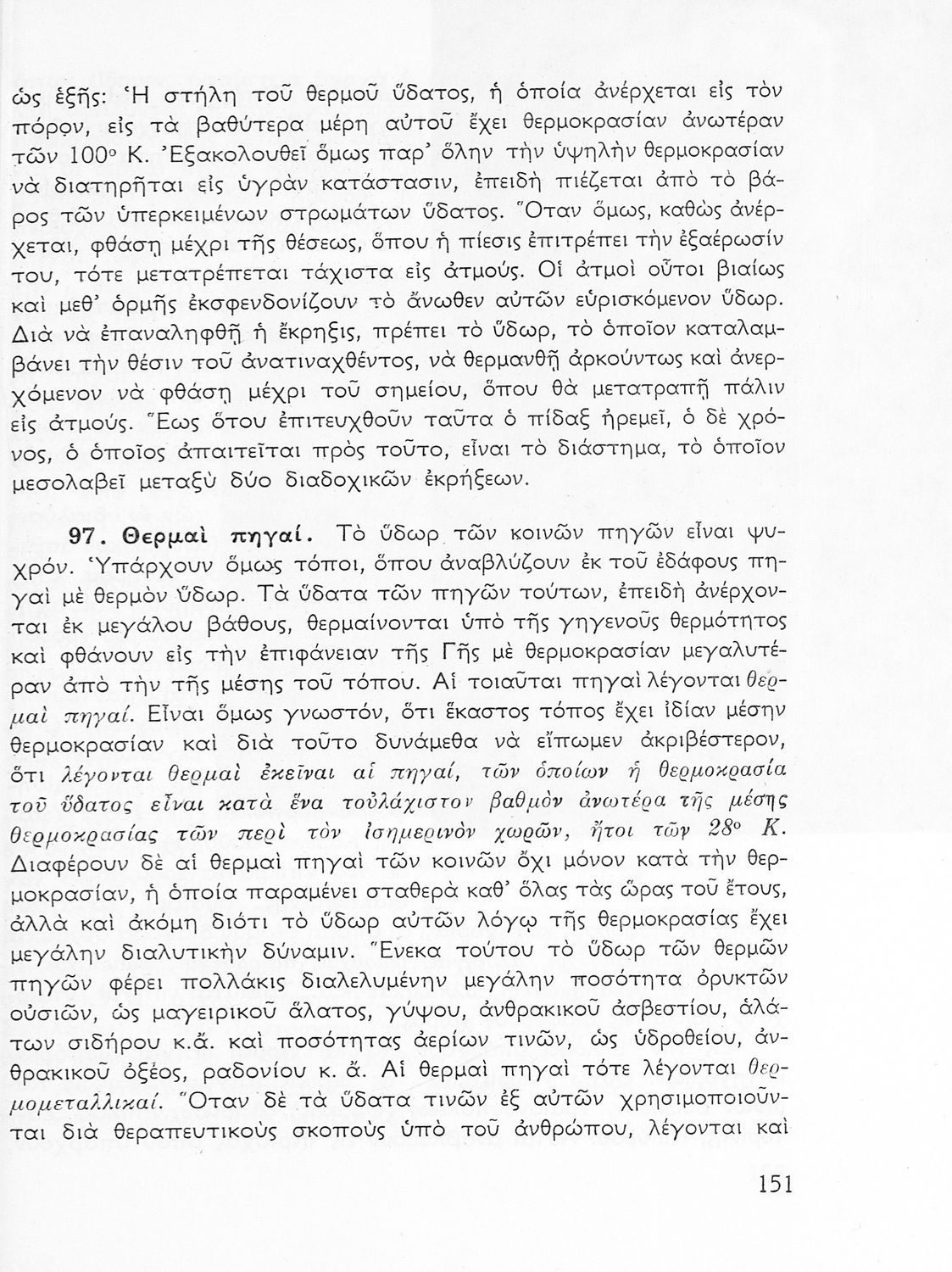 ὡς ἑξῆς: Ἡ στήλη τοῦ θερμοῦ ὕδατος, ἡ ὁποία ἀνέρχεται εἰς τὸν πόρον, εἰς τὰ βαθύτερα μέρη αὐτοῦ ἔχει θερμοκρασίαν ἀνωτέραν τῶν 100° Κ. Ἐξακολουθεῖ ὅμως παρ' ὅλην τὴν ὑψηλὴν θερμοκρασίαν νὰ διατηρῆται εἰς ὑγρὰν κατάστασιν, ἐπειδὴ πιέζεται ἀπὸ τὸ βάρος τῶν ὑπερκειμένων στρωμάτων ὕδατος. Ὅταν ὅμως, καθὼς ἀνέρχεται, φθάσῃ μέχρι τῆς θέσεως, ὅπου ἡ πίεσις ἐπιτρέπει τὴν ἐξαέρωσίν του, τότε μετατρέπεται τάχιστα εἰς ἀτμούς. Οἱ ἀτμοὶ οὗτοι βιαίως καὶ μεθ' ὁρμῆς ἐκσφενδονίζουν τὸ ἄνωθεν αὐτῶν εὑρισκόμενον ὕδωρ. Διὰ νὰ ἐπαναληφθῇ ἡ ἔκρηξις, πρέπει τὸ ὕδωρ, τὸ ὁποῖον καταλαμβάνει τὴν θέσιν τοῦ ἀνατιναχθέντος, νὰ θερμανθῇ ἀρκούντως καὶ ἀνερχόμενον νὰ φθάσῃ μέχρι τοῦ σημείου, ὅπου θὰ μετατραπῇ πάλιν εἰς ἀτμούς. Ἕως ὅτου ἐπιτευχθοῦν ταῦτα ὁ πίδαξ ἠρεμεῖ, ὁ δὲ χρόνος, ὁ ὁποῖος ἀπαιτεῖται πρὸς τοῦτο, εἶναι τὸ διάστημα, τὸ ὁποῖον μεσολαβεῖ μεταξὺ δύο διαδοχικῶν ἐκρήξεων.

97. Θερμαὶ πηγαί. Τὸ ὕδωρ τῶν κοινῶν πηγῶν εἶναι ψυχρόν. Ὑπάρχουν ὅμως τόποι, ὅπου ἀναβλύζουν ἐκ τοῦ ἐδάφους πηγαὶ μὲ θερμὸν ὕδωρ. Τὰ ὕδατα τῶν πηγῶν τούτων, ἐπειδὴ ἀνέρχονται ἐκ μεγάλου βάθους, θερμαίνονται ὑπὸ τῆς γηγενοῦς θερμότητος καὶ φθάνουν εἰς τὴν ἐπιφάνειαν τῆς Γῆς μὲ θερμοκρασίαν μεγαλυτέραν ἀπὸ τὴν τῆς μέσης τοῦ τόπου. Αἱ τοιαῦται πηγαὶ λέγονται θερμαὶ πηγαί. Εἶναι ὅμως γνωστόν, ὅτι ἕκαστος τόπος ἔχει ἰδίαν μέσην θερμοκρασίαν καὶ διὰ τοῦτο δυνάμεθα νὰ εἴπωμεν ἀκριβέστερον, ὅτι λέγονται θερμαὶ ἐκεῖναι αἱ πηγαί, τῶν ὁποίων ἡ θερμοκρασία τοῦ ὕδατος εἶναι κατὰ ἕνα τοὐλάχιστον βαθμὸν ἀνωτέρα τῆς μέσης θερμοκρασίας τῶν περὶ τὸν ἰσημερινὸν χωρῶν, ἤτοι τῶν 28° Κ. Διαφέρουν δὲ αἱ θερμαὶ πηγαὶ τῶν κοινῶν ὄχι μόνον κατὰ τὴν θερμοκρασίαν, ἡ ὁποία παραμένει σταθερὰ καθ' ὅλας τὰς ὥρας τοῦ ἔτους, ἀλλὰ καὶ ἀκόμη διότι τὸ ὕδωρ αὐτῶν λόγῳ τῆς θερμοκρασίας ἔχει μεγάλην διαλυτικὴν δύναμιν. Ἕνεκα τούτου τὸ ὕδωρ τῶν θερμῶν πηγῶν φέρει πολλάκις διαλελυμένην μεγάλην ποσότητα ὀρυκτῶν οὐσιῶν, ὡς μαγειρικοῦ ἅλατος, γύψου, ἀνθρακικοῦ ἀσβεστίου, ἁλάτων σιδήρου κ.ἄ. καὶ ποσότητας ἀερίων τινῶν, ὡς ὑδροθείου, ἀνθρακικοῦ ὀξέος, ραδονίου κ. ἄ. Αἱ θερμαὶ πηγαὶ τότε λέγονται θερμομεταλλικαί. Ὅταν δὲ τὰ ὕδατα τινῶν ἐξ αὐτῶν χρησιμοποιοῦνται διὰ θεραπευτικοὺς σκοποὺς ὑπὸ τοῦ ἀνθρώπου, λέγονται καὶ

151